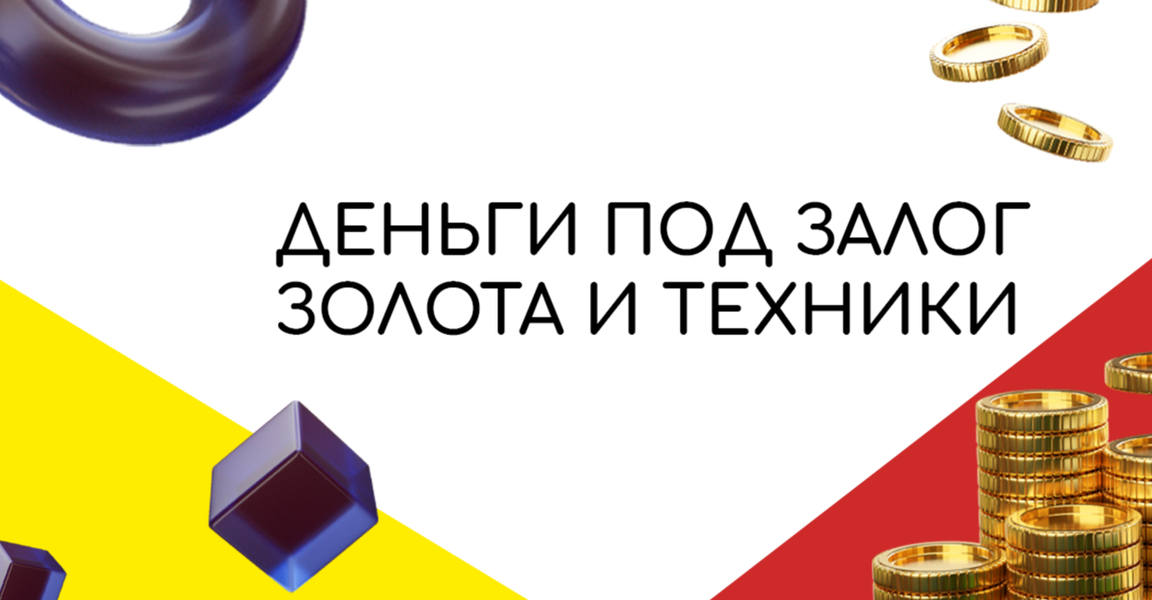 ДЕНЬГИ ПОД ЗАЛОГ ЗОЛОТА И ТЕХНИКИ